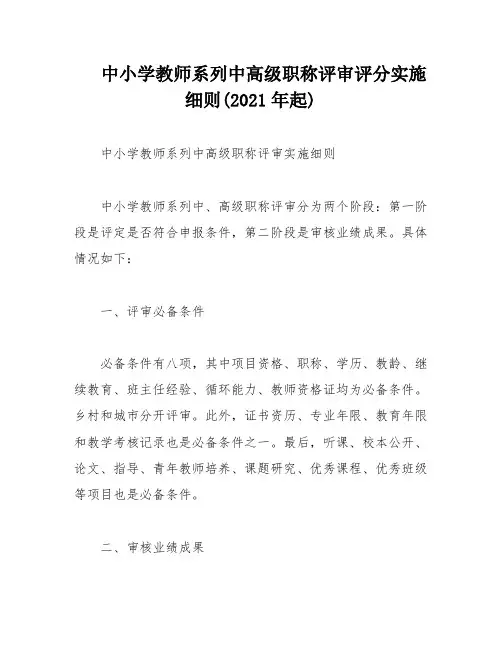 中小学教师系列中高级职称评审评分实施细则(2021 年起)

中小学教师系列中高级职称评审实施细则

中小学教师系列中、高级职称评审分为两个阶段：第一阶段是评定是否符合申报条件，第二阶段是审核业绩成果。具体情况如下：

一、评审必备条件

必备条件有八项，其中项目资格、职称、学历、教龄、继续教育、班主任经验、循环能力、教师资格证均为必备条件。乡村和城市分开评审。此外，证书资历、专业年限、教育年限和教学考核记录也是必备条件之一。最后，听课、校本公开、论文、指导、青年教师培养、课题研究、优秀课程、优秀班级等项目也是必备条件。

二、审核业绩成果